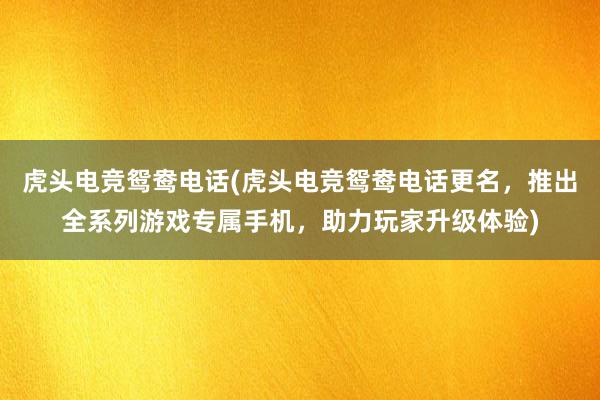 虎头电竞鸳鸯电话(虎头电竞鸳鸯电话更名，推出全系列游戏专属手机，助力玩家升级体验)